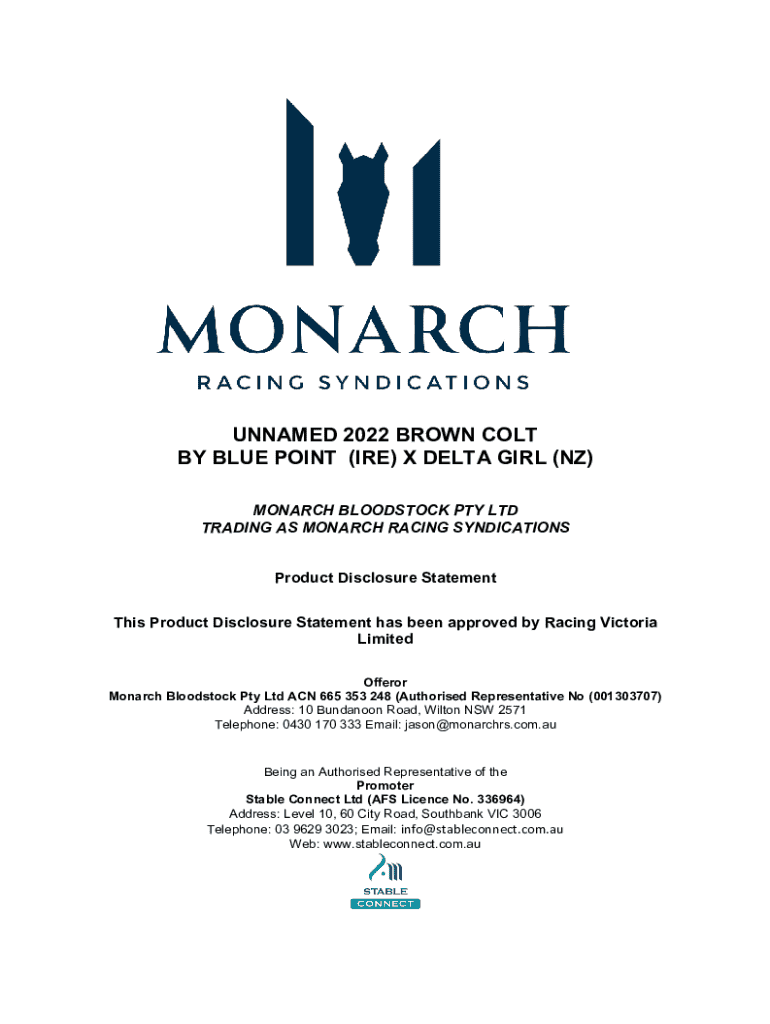 MONARCH
RACING SYNDICATIONS

UNNAMED 2022 BROWN COLT
BY BLUE POINT (IRE) X DELTA GIRL (NZ)

MONARCH BLOODSTOCK PTY LTD
TRADING AS MONARCH RACING SYNDICATIONS

Product Disclosure Statement

This Product Disclosure Statement has been approved by Racing Victoria Limited

Offeror
Monarch Bloodstock Pty Ltd ACN 665 353 248 (Authorised Representative No (001303707)
Address: 10 Bundanoon Road, Wilton NSW 2571
Telephone: 0430 170 333 Email: jason@monarchrs.com.au

Being an Authorised Representative of the
Promoter
Stable Connect Ltd (AFS Licence No. 336964)
Address: Level 10, 60 City Road, Southbank VIC 3006
Telephone: 03 9629 3023; Email: info@stableconnect.com.au
Web: www.stableconnect.com.au

STABLE
CONNECT